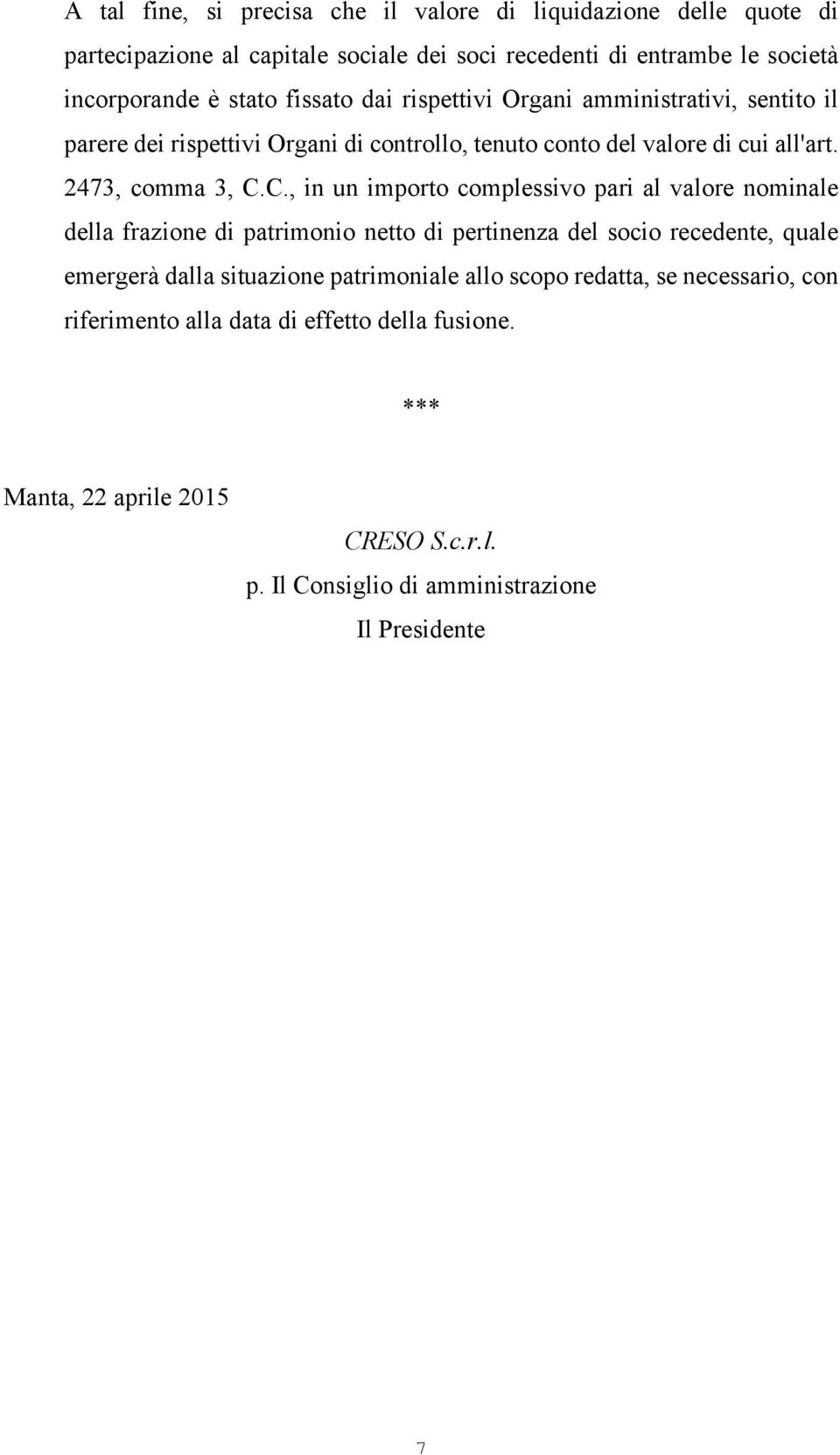 A tal fine, si precisa che il valore di liquidazione delle quote di partecipazione al capitale sociale dei soci recedenti di entrambe le società incorporande è stato fissato dai rispettivi Organi amministrativi, sentito il parere dei rispettivi Organi di controllo, tenuto conto del valore di cui all'art. 2473, comma 3, C.C., in un importo complessivo pari al valore nominale della frazione di patrimonio netto di pertinenza del socio recedente, quale emergerà dalla situazione patrimoniale allo scopo redatta, se necessario, con riferimento alla data di effetto della fusione.

***

Manta, 22 aprile 2015

CRESO S.c.r.l.

p. Il Consiglio di amministrazione

Il Presidente

7